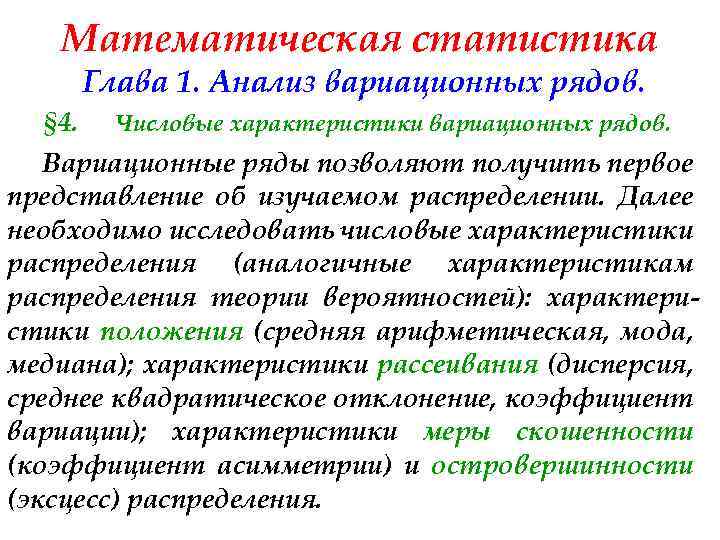 Математическая статистика
Глава 1. Анализ вариационных рядов.
§4. Числовые характеристики вариационных рядов.

Вариационные ряды позволяют получить первое представление об изучаемом распределении. Далее необходимо исследовать числовые характеристики распределения (аналогичные характеристикам распределения теории вероятностей): характеристики положения (средняя арифметическая, мода, медиана); характеристики рассеивания (дисперсия, среднее квадратическое отклонение, коэффициент вариации); характеристики меры скошенности (коэффициент асимметрии) и островершинности (эксцесс) распределения.